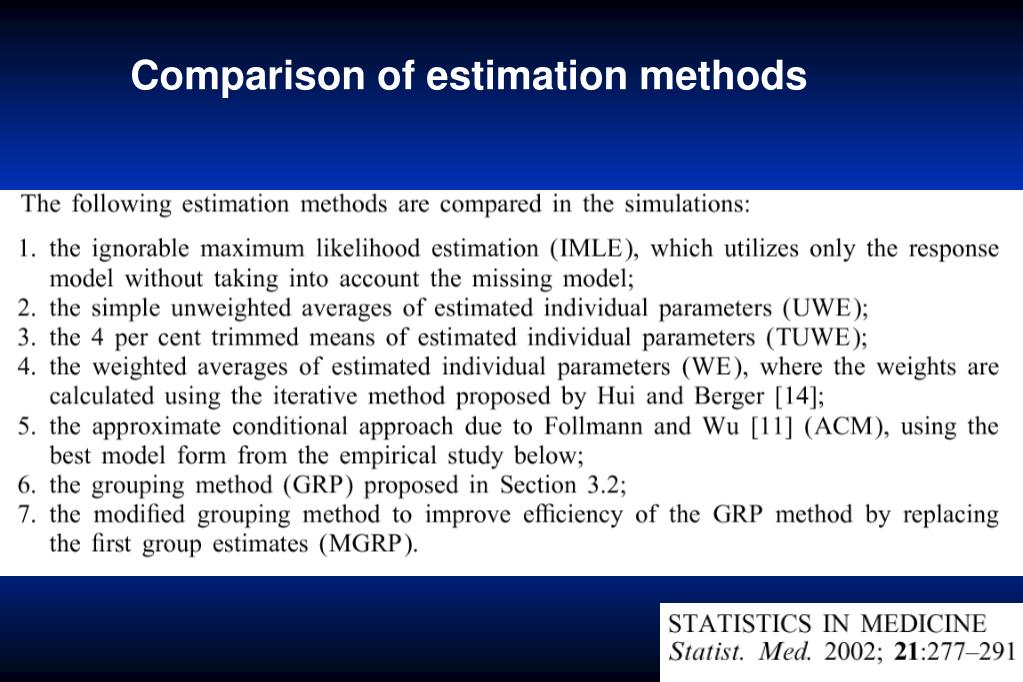 Comparison of estimation methods

The following estimation methods are compared in the simulations:

1. the ignorable maximum likelihood estimation (IMLE), which utilizes only the response model without taking into account the missing model;
2. the simple unweighted averages of estimated individual parameters (UWE);
3. the 4 per cent trimmed means of estimated individual parameters (TUWE);
4. the weighted averages of estimated individual parameters (WE), where the weights are calculated using the iterative method proposed by Hui and Berger [14];
5. the approximate conditional approach due to Follmann and Wu [11] (ACM), using the best model form from the empirical study below;
6. the grouping method (GRP) proposed in Section 3.2;
7. the modified grouping method to improve efficiency of the GRP method by replacing the first group estimates (MGRP).

STATISTICS IN MEDICINE
Statist. Med. 2002; 21:277–291